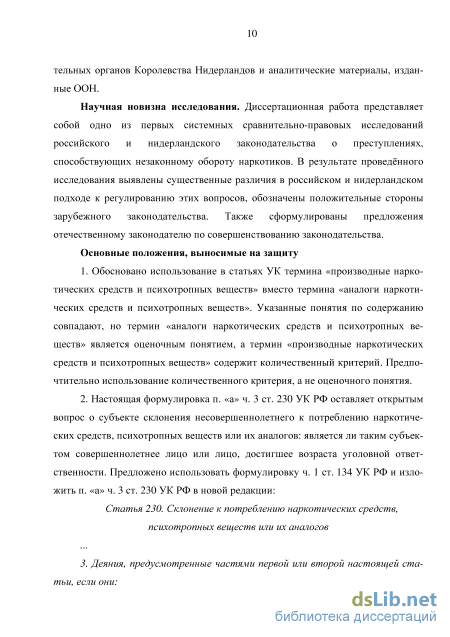 10

тельных органов Королевства Нидерландов и аналитические материалы, изданные ООН.

Научная новизна исследования. Диссертационная работа представляет собой одно из первых системных сравнительно-правовых исследований российского и нидерландского законодательства о преступлениях, способствующих незаконному обороту наркотиков. В результате проведённого исследования выявлены существенные различия в российском и нидерландском подходе к регулированию этих вопросов, обозначены положительные стороны зарубежного законодательства. Также сформулированы предложения отечественному законодателю по совершенствованию законодательства.

Основные положения, выносимые на защиту

1. Обосновано использование в статьях УК термина «производные наркотических средств и психотропных веществ» вместо термина «аналоги наркотических средств и психотропных веществ». Указанные понятия по содержанию совпадают, но термин «аналоги наркотических средств и психотропных веществ» является оценочным понятием, а термин «производные наркотических средств и психотропных веществ» содержит количественный критерий. Предпочтительно использование количественного критерия, а не оценочного понятия.

2. Настоящая формулировка п. «а» ч. 3 ст. 230 УК РФ оставляет открытым вопрос о субъекте склонения несовершеннолетнего к потреблению наркотических средств, психотропных веществ или их аналогов: является ли таким субъектом совершеннолетнее лицо или лицо, достигшее возраста уголовной ответственности. Предложено использовать формулировку ч. 1 ст. 134 УК РФ и изложить п. «а» ч. 3 ст. 230 УК РФ в новой редакции:

Статья 230. Склонение к потреблению наркотических средств, психотропных веществ или их аналогов

...

3. Деяния, предусмотренные частями первой или второй настоящей статьи, если они:

dsLib.net
библиотека диссертаций